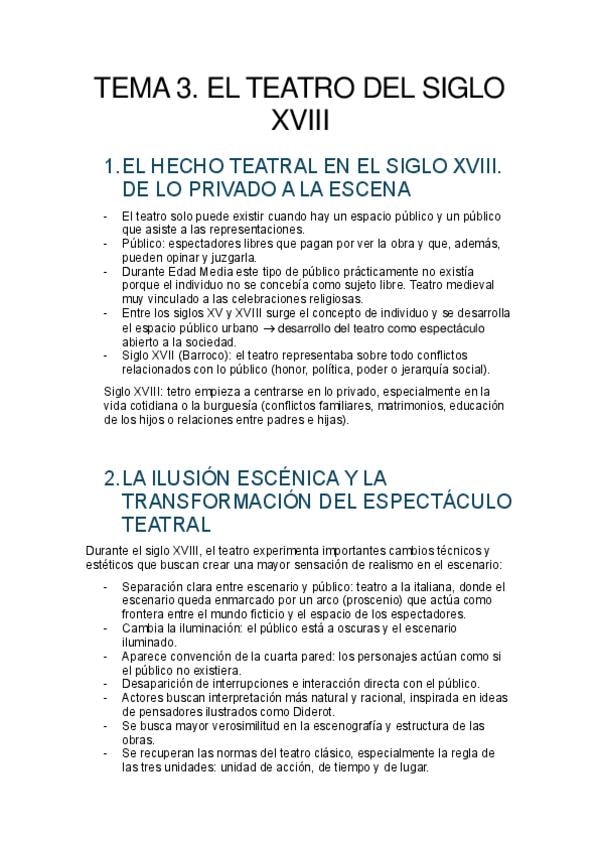 TEMA 3. EL TEATRO DEL SIGLO XVIII

1. EL HECHO TEATRAL EN EL SIGLO XVIII. DE LO PRIVADO A LA ESCENA

- El teatro solo puede existir cuando hay un espacio público y un público que asiste a las representaciones.
- Público: espectadores libres que pagan por ver la obra y que, además, pueden opinar y juzgarla.
- Durante Edad Media este tipo de público prácticamente no existía porque el individuo no se concebía como sujeto libre. Teatro medieval muy vinculado a las celebraciones religiosas.
- Entre los siglos XV y XVIII surge el concepto de individuo y se desarrolla el espacio público urbano → desarrollo del teatro como espectáculo abierto a la sociedad.
- Siglo XVII (Barroco): el teatro representaba sobre todo conflictos relacionados con lo público (honor, política, poder o jerarquía social).

Siglo XVIII: tetro empieza a centrarse en lo privado, especialmente en la vida cotidiana o la burguesía (conflictos familiares, matrimonios, educación de los hijos o relaciones entre padres e hijas).

2. LA ILUSIÓN ESCÉNICA Y LA TRANSFORMACIÓN DEL ESPECTÁCULO TEATRAL

Durante el siglo XVIII, el teatro experimenta importantes cambios técnicos y estéticos que buscan crear una mayor sensación de realismo en el escenario:

- Separación clara entre escenario y público: teatro a la italiana, donde el escenario queda enmarcado por un arco (proscenio) que actúa como frontera entre el mundo ficticio y el espacio de los espectadores.
- Cambia la iluminación: el público está a oscuras y el escenario iluminado.
- Aparece convención de la cuarta pared: los personajes actúan como si el público no existiera.
- Desaparición de interrupciones e interacción directa con el público.
- Actores buscan interpretación más natural y racional, inspirada en ideas de pensadores ilustrados como Diderot.
- Se busca mayor verosimilitud en la escenografía y estructura de las obras.
- Se recuperan las normas del teatro clásico, especialmente la regla de las tres unidades: unidad de acción, de tiempo y de lugar.